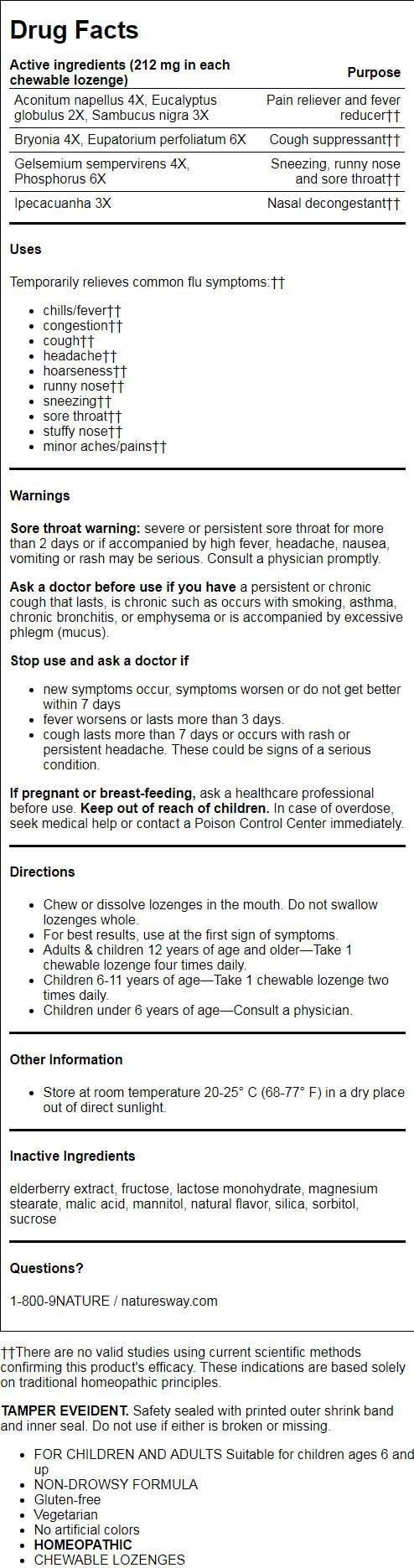 Drug Facts

| Active ingredients (212 mg in each chewable lozenge) | Purpose |
|---|---|
| Aconitum napellus 4X, Eucalyptus globulus 2X, Sambucus nigra 3X | Pain reliever and fever reducer†† |
| Bryonia 4X, Eupatorium perfoliatum 6X | Cough suppressant†† |
| Gelsemium sempervirens 4X, Phosphorus 6X | Sneezing, runny nose and sore throat†† |
| Ipecacuanha 3X | Nasal decongestant†† |

Uses

Temporarily relieves common flu symptoms:††

- chills/fever††
- congestion††
- cough††
- headache††
- hoarseness††
- runny nose††
- sneezing††
- sore throat††
- stuffy nose††
- minor aches/pains††

Warnings

Sore throat warning: severe or persistent sore throat for more than 2 days or if accompanied by high fever, headache, nausea, vomiting or rash may be serious. Consult a physician promptly.

Ask a doctor before use if you have a persistent or chronic cough that lasts, is chronic such as occurs with smoking, asthma, chronic bronchitis, or emphysema or is accompanied by excessive phlegm (mucus).

Stop use and ask a doctor if

- new symptoms occur, symptoms worsen or do not get better within 7 days
- fever worsens or lasts more than 3 days.
- cough lasts more than 7 days or occurs with rash or persistent headache. These could be signs of a serious condition.

If pregnant or breast-feeding, ask a healthcare professional before use. Keep out of reach of children. In case of overdose, seek medical help or contact a Poison Control Center immediately.

Directions

- Chew or dissolve lozenges in the mouth. Do not swallow lozenges whole.
- For best results, use at the first sign of symptoms.
- Adults & children 12 years of age and older—Take 1 chewable lozenge four times daily.
- Children 6-11 years of age—Take 1 chewable lozenge two times daily.
- Children under 6 years of age—Consult a physician.

Other Information

- Store at room temperature 20-25° C (68-77° F) in a dry place out of direct sunlight.

Inactive Ingredients

elderberry extract, fructose, lactose monohydrate, magnesium stearate, malic acid, mannitol, natural flavor, silica, sorbitol, sucrose

Questions?

1-800-9NATURE / naturesway.com

††There are no valid studies using current scientific methods confirming this product's efficacy. These indications are based solely on traditional homeopathic principles.

TAMPER EVEIDENT. Safety sealed with printed outer shrink band and inner seal. Do not use if either is broken or missing.

- FOR CHILDREN AND ADULTS Suitable for children ages 6 and up
- NON-DROWSY FORMULA
- Gluten-free
- Vegetarian
- No artificial colors
- HOMEOPATHIC
- CHEWABLE LOZENGES